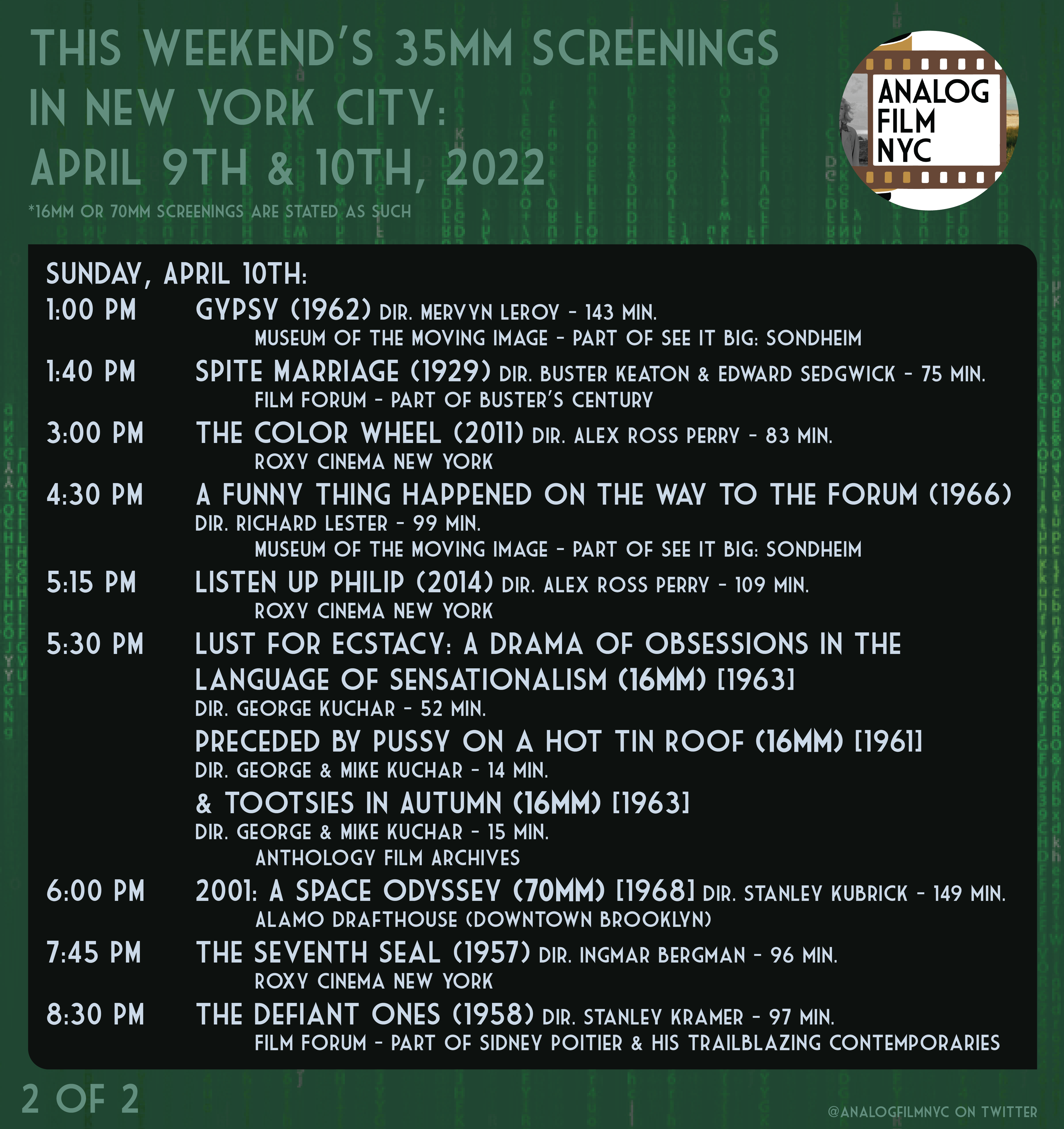 THIS WEEKEND'S 35MM SCREENINGS IN NEW YORK CITY: APRIL 9TH & 10TH, 2022

*16MM OR 70MM SCREENINGS ARE STATED AS SUCH

ANALOG FILM NYC

SUNDAY, APRIL 10TH:

1:00 PM GYPSY (1962) DIR. MERVYN LEROY - 143 MIN.
MUSEUM OF THE MOVING IMAGE - PART OF SEE IT BIG: SONDHEIM

1:40 PM SPITE MARRIAGE (1929) DIR. BUSTER KEATON & EDWARD SEDGWICK - 75 MIN.
FILM FORUM - PART OF BUSTER'S CENTURY

3:00 PM THE COLOR WHEEL (2011) DIR. ALEX ROSS PERRY - 83 MIN.
ROXY CINEMA NEW YORK

4:30 PM A FUNNY THING HAPPENED ON THE WAY TO THE FORUM (1966)
DIR. RICHARD LESTER - 99 MIN.
MUSEUM OF THE MOVING IMAGE - PART OF SEE IT BIG: SONDHEIM

5:15 PM LISTEN UP PHILIP (2014) DIR. ALEX ROSS PERRY - 109 MIN.
ROXY CINEMA NEW YORK

5:30 PM LUST FOR ECSTACY: A DRAMA OF OBSESSIONS IN THE LANGUAGE OF SENSATIONALISM (16MM) [1963]
DIR. GEORGE KUCHAR - 52 MIN.
PRECEDED BY PUSSY ON A HOT TIN ROOF (16MM) [1961]
DIR. GEORGE & MIKE KUCHAR - 14 MIN.
& TOOTSIES IN AUTUMN (16MM) [1963]
DIR. GEORGE & MIKE KUCHAR - 15 MIN.
ANTHOLOGY FILM ARCHIVES

6:00 PM 2001: A SPACE ODYSSEY (70MM) [1968] DIR. STANLEY KUBRICK - 149 MIN.
ALAMO DRAFTHOUSE (DOWNTOWN BROOKLYN)

7:45 PM THE SEVENTH SEAL (1957) DIR. INGMAR BERGMAN - 96 MIN.
ROXY CINEMA NEW YORK

8:30 PM THE DEFIANT ONES (1958) DIR. STANLEY KRAMER - 97 MIN.
FILM FORUM - PART OF SIDNEY POITIER & HIS TRAILBLAZING CONTEMPORARIES

2 OF 2

@ANALOGFILMNYC ON TWITTER